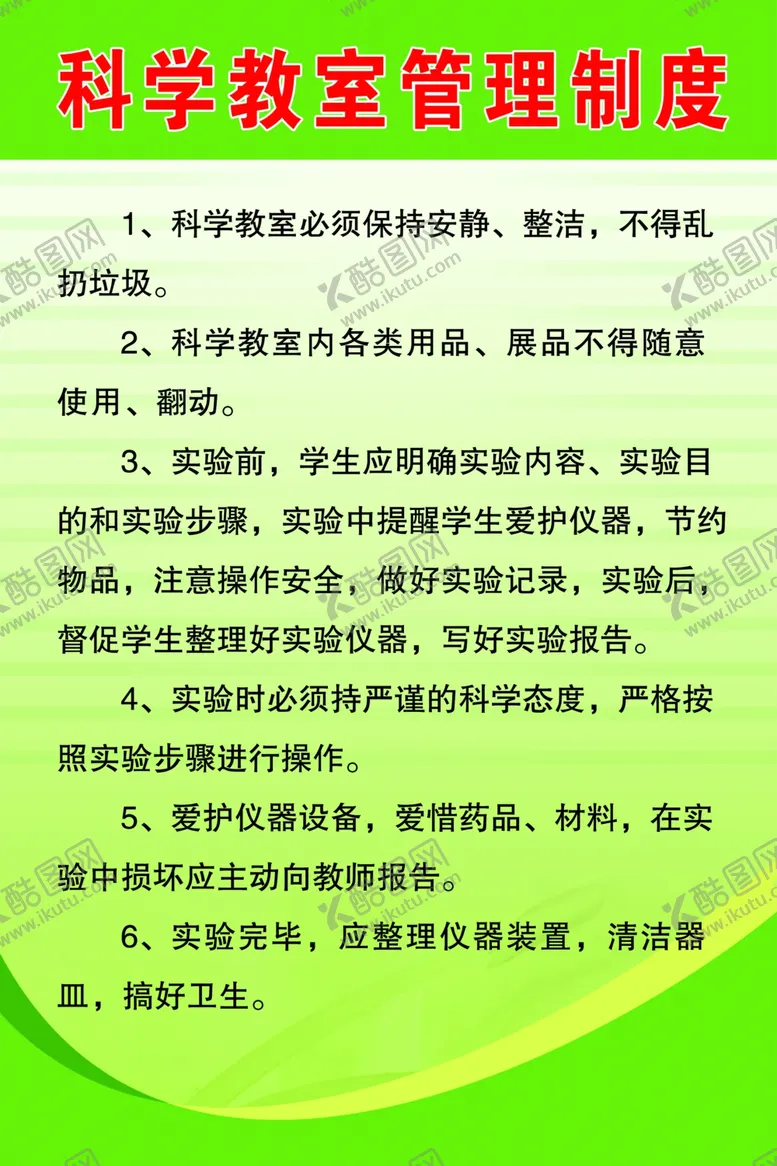 科学教室管理制度

1、科学教室必须保持安静、整洁，不得乱扔垃圾。

2、科学教室内各类用品、展品不得随意使用、翻动。

3、实验前，学生应明确实验内容、实验目的和实验步骤，实验中提醒学生爱护仪器，节约物品，注意操作安全，做好实验记录，实验后，督促学生整理好实验仪器，写好实验报告。

4、实验时必须持严谨的科学态度，严格按照实验步骤进行操作。

5、爱护仪器设备，爱惜药品、材料，在实验中损坏应主动向教师报告。

6、实验完毕，应整理仪器装置，清洁器皿，搞好卫生。

酷图网 www.ikutu.com